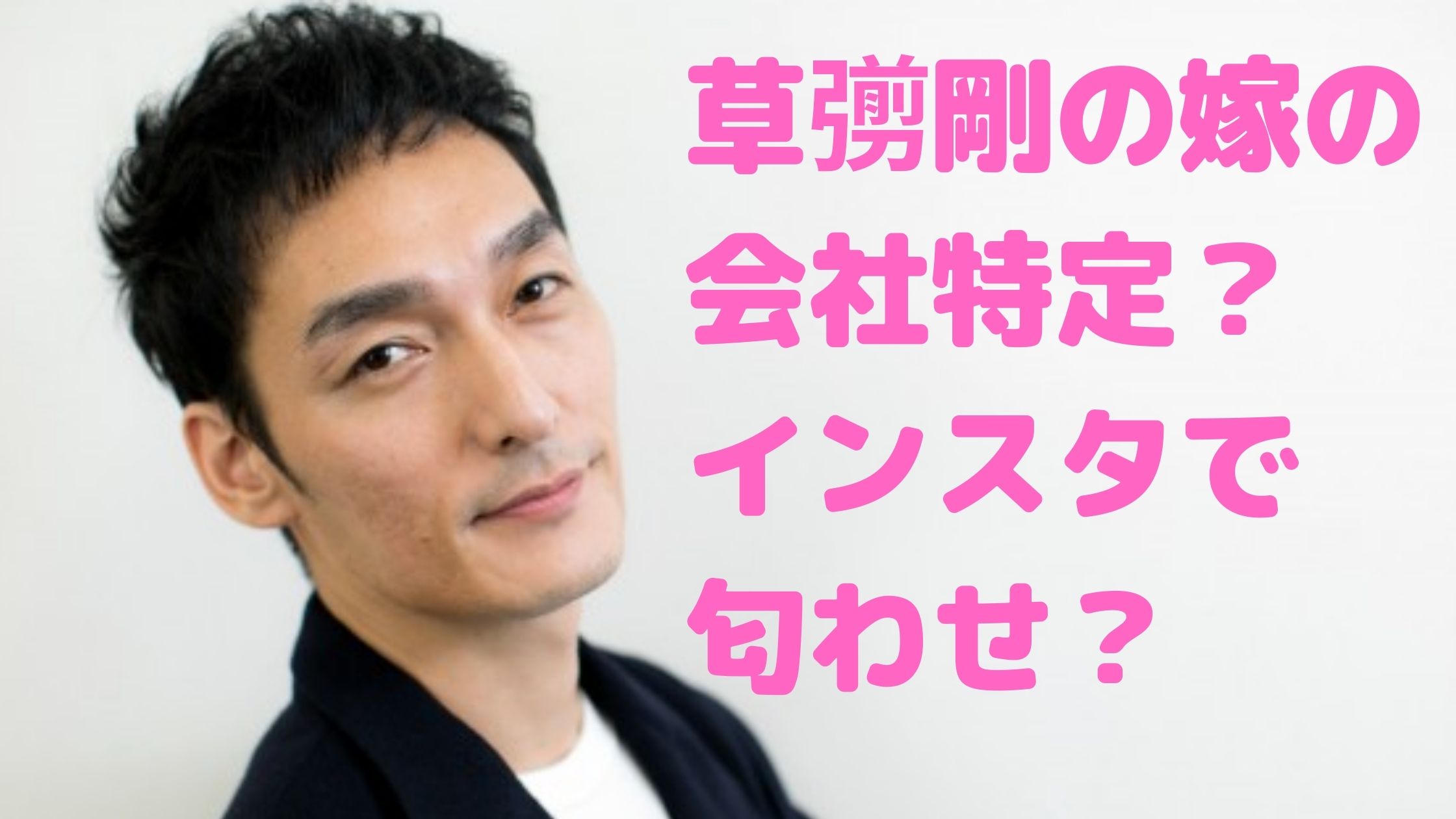 草彅剛の嫁の
会社特定？
インスタで
匂わせ？